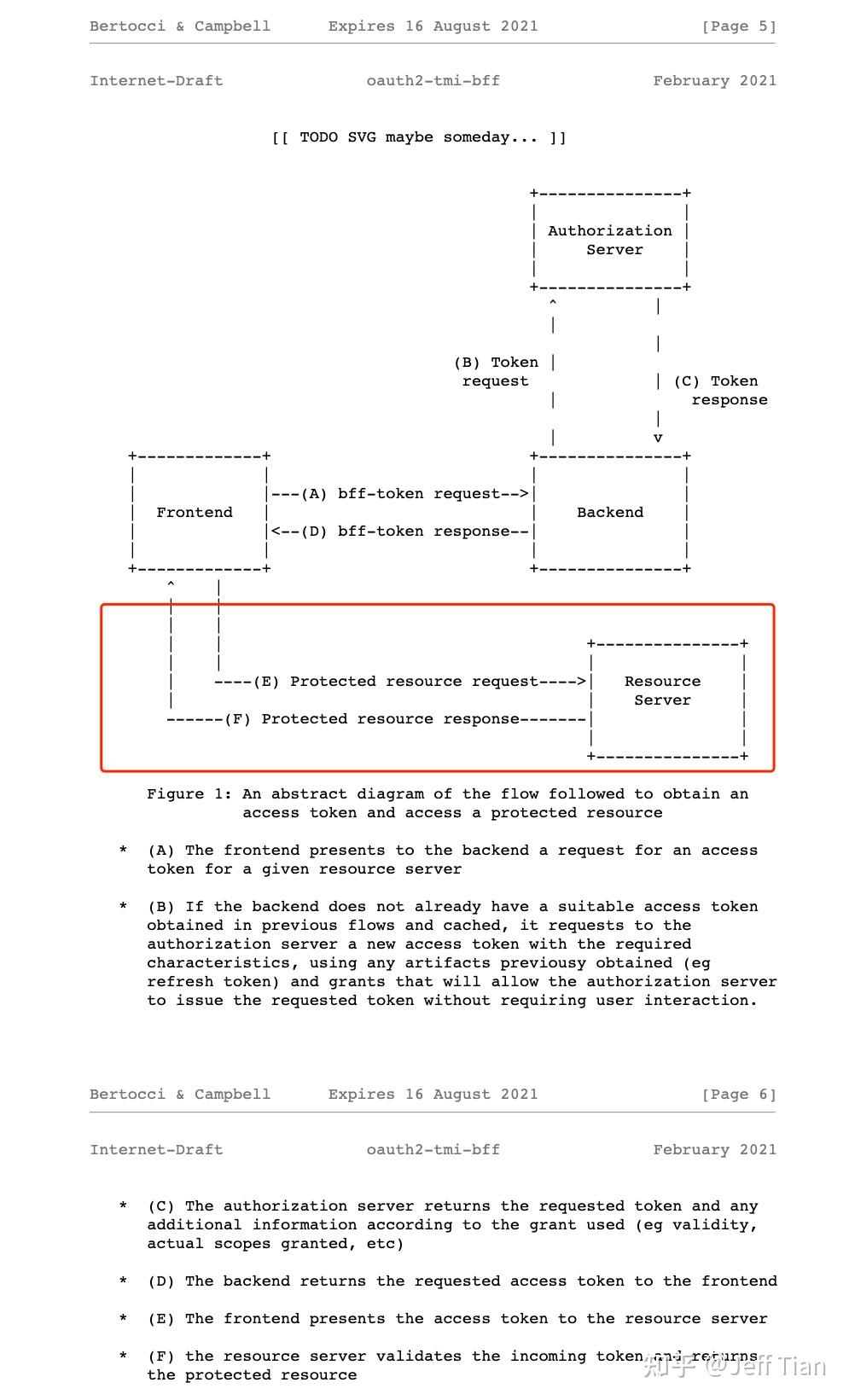 Bertocci & Campbell Expires 16 August 2021 [Page 5]

Internet-Draft oauth2-tmi-bff February 2021

[[ TODO SVG maybe someday... ]]

Authorization Server

(B) Token request

(C) Token response

Frontend

---(A) bff-token request-->

<--(D) bff-token response--

Backend

----(E) Protected resource request---->

------(F) Protected resource response-------

Resource Server

Figure 1: An abstract diagram of the flow followed to obtain an access token and access a protected resource

* (A) The frontend presents to the backend a request for an access token for a given resource server

* (B) If the backend does not already have a suitable access token obtained in previous flows and cached, it requests to the authorization server a new access token with the required characteristics, using any artifacts previousy obtained (eg refresh token) and grants that will allow the authorization server to issue the requested token without requiring user interaction.

Bertocci & Campbell Expires 16 August 2021 [Page 6]

Internet-Draft oauth2-tmi-bff February 2021

* (C) The authorization server returns the requested token and any additional information according to the grant used (eg validity, actual scopes granted, etc)

* (D) The backend returns the requested access token to the frontend

* (E) The frontend presents the access token to the resource server

* (F) the resource server validates the incoming token and returns the protected resource

知乎 @Jeff Tian